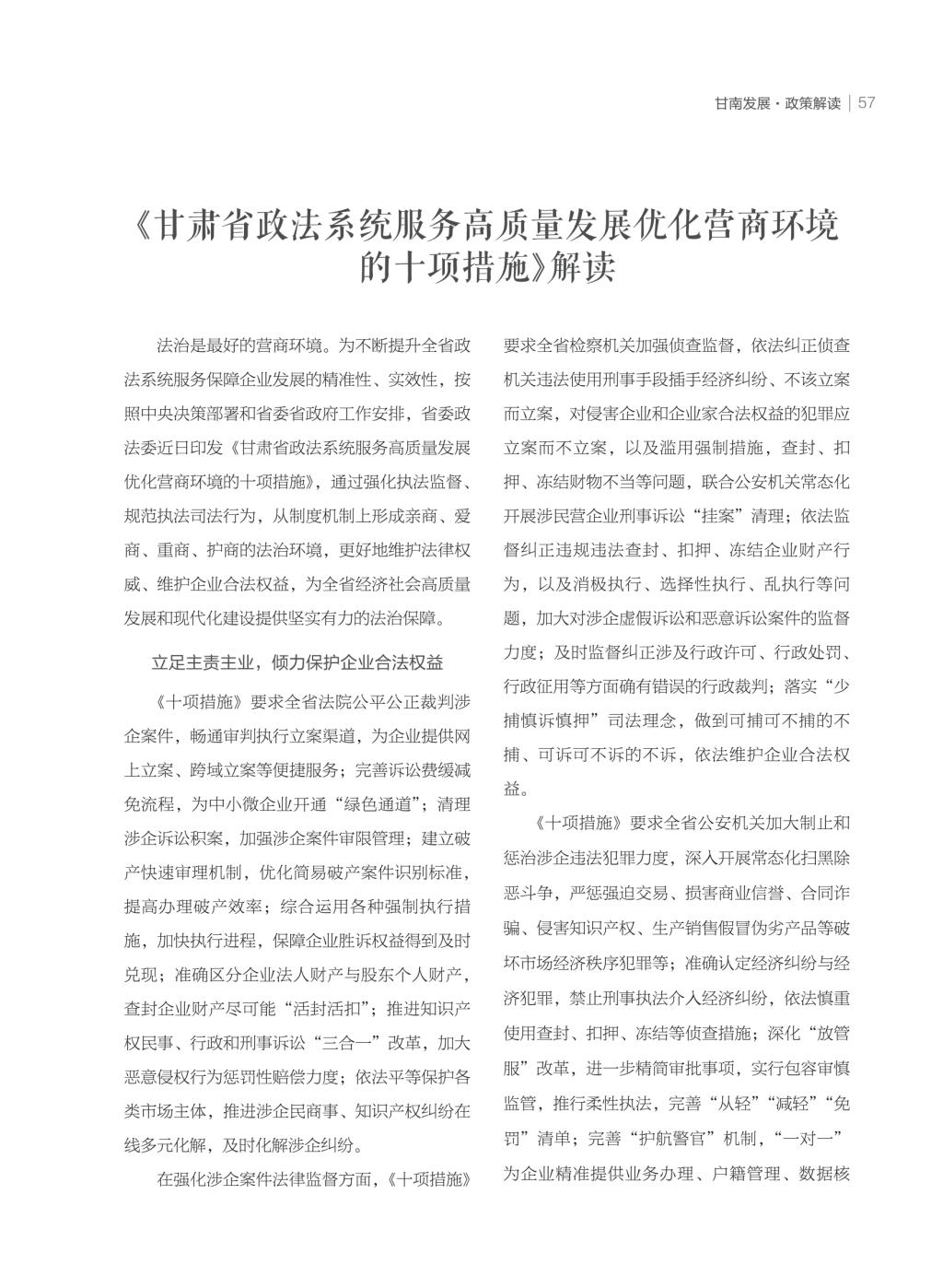 甘南发展·政策解读 | 57

《甘肃省政法系统服务高质量发展优化营商环境的十项措施》解读

法治是最好的营商环境。为不断提升全省政法系统服务保障企业发展的精准性、实效性，按照中央决策部署和省委省政府工作安排，省委政法委近日印发《甘肃省政法系统服务高质量发展优化营商环境的十项措施》，通过强化执法监督、规范执法司法行为，从制度机制上形成亲商、爱商、重商、护商的法治环境，更好地维护法律权威、维护企业合法权益，为全省经济社会高质量发展和现代化建设提供坚实有力的法治保障。

立足主责主业，倾力保护企业合法权益

《十项措施》要求全省法院公平公正裁判涉企案件，畅通审判执行立案渠道，为企业提供网上立案、跨域立案等便捷服务；完善诉讼费缓减免流程，为中小微企业开通“绿色通道”；清理涉企诉讼积案，加强涉企案件审限管理；建立破产快速审理机制，优化简易破产案件识别标准，提高办理破产效率；综合运用各种强制执行措施，加快执行进程，保障企业胜诉权益得到及时兑现；准确区分企业法人财产与股东个人财产，查封企业财产尽可能“活封活扣”；推进知识产权民事、行政和刑事诉讼“三合一”改革，加大恶意侵权行为惩罚性赔偿力度；依法平等保护各类市场主体，推进涉企民商事、知识产权纠纷在线多元化解，及时化解涉企纠纷。

在强化涉企案件法律监督方面，《十项措施》要求全省检察机关加强侦查监督，依法纠正侦查机关违法使用刑事手段插手经济纠纷、不该立案而立案，对侵害企业和企业家合法权益的犯罪应立案而不立案，以及滥用强制措施，查封、扣押、冻结财物不当等问题，联合公安机关常态化开展涉民营企业刑事诉讼“挂案”清理；依法监督纠正违规违法查封、扣押、冻结企业财产行为，以及消极执行、选择性执行、乱执行等问题，加大对涉企虚假诉讼和恶意诉讼案件的监督力度；及时监督纠正涉及行政许可、行政处罚、行政征用等方面确有错误的行政裁判；落实“少捕慎诉慎押”司法理念，做到可捕可不捕的不捕、可诉可不诉的不诉，依法维护企业合法权益。

《十项措施》要求全省公安机关加大制止和惩治涉企违法犯罪力度，深入开展常态化扫黑除恶斗争，严惩强迫交易、损害商业信誉、合同诈骗、侵害知识产权、生产销售假冒伪劣产品等破坏市场经济秩序犯罪等；准确认定经济纠纷与经济犯罪，禁止刑事执法介入经济纠纷，依法慎重使用查封、扣押、冻结等侦查措施；深化“放管服”改革，进一步精简审批事项，实行包容审慎监管，推行柔性执法，完善“从轻”“减轻”“免罚”清单；完善“护航警官”机制，“一对一”为企业精准提供业务办理、户籍管理、数据核